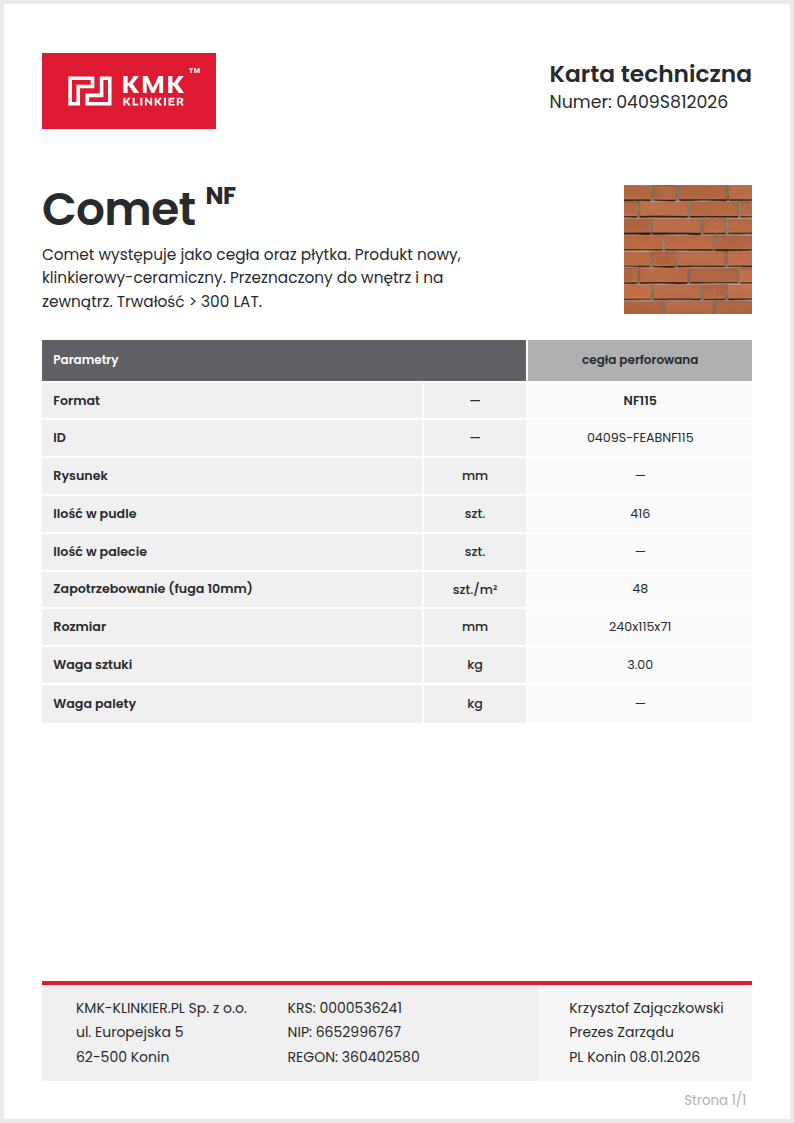 KMK™ KLINKIER

Karta techniczna
Numer: 0409S812026

Comet NF

Comet występuje jako cegła oraz płytka. Produkt nowy, klinkierowy-ceramiczny. Przeznaczony do wnętrz i na zewnątrz. Trwałość > 300 LAT.

| Parametry | | cegła perforowana |
|---|---|---|
| Format | — | NF115 |
| ID | — | 0409S-FEABNF115 |
| Rysunek | mm | — |
| Ilość w pudle | szt. | 416 |
| Ilość w palecie | szt. | — |
| Zapotrzebowanie (fuga 10mm) | szt./m² | 48 |
| Rozmiar | mm | 240x115x71 |
| Waga sztuki | kg | 3.00 |
| Waga palety | kg | — |

KMK-KLINKIER.PL Sp. z o.o.
ul. Europejska 5
62-500 Konin

KRS: 0000536241
NIP: 6652996767
REGON: 360402580

Krzysztof Zajączkowski
Prezes Zarządu
PL Konin 08.01.2026

Strona 1/1